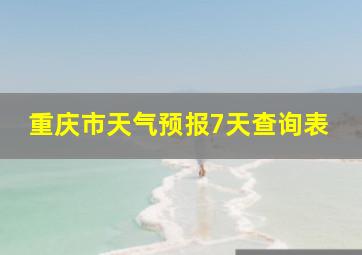 重庆市天气预报7天查询表